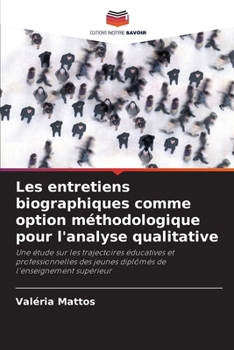 EDITIONS NOTRE SAVOIR

Les entretiens biographiques comme option méthodologique pour l'analyse qualitative

Une étude sur les trajectoires éducatives et professionnelles des jeunes diplômés de l'enseignement supérieur

Valéria Mattos